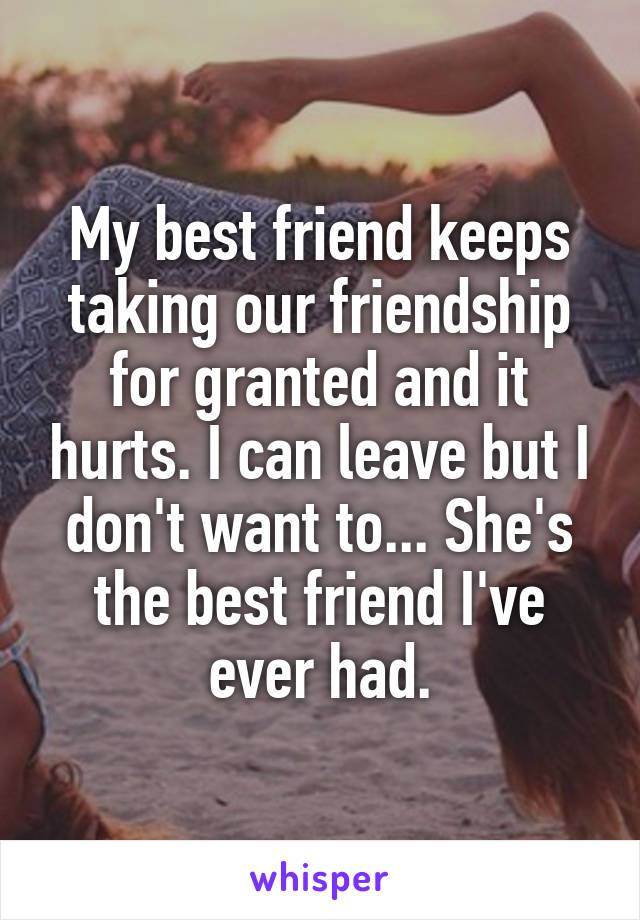 My best friend keeps taking our friendship for granted and it hurts. I can leave but I don't want to... She's the best friend I've ever had.

whisper